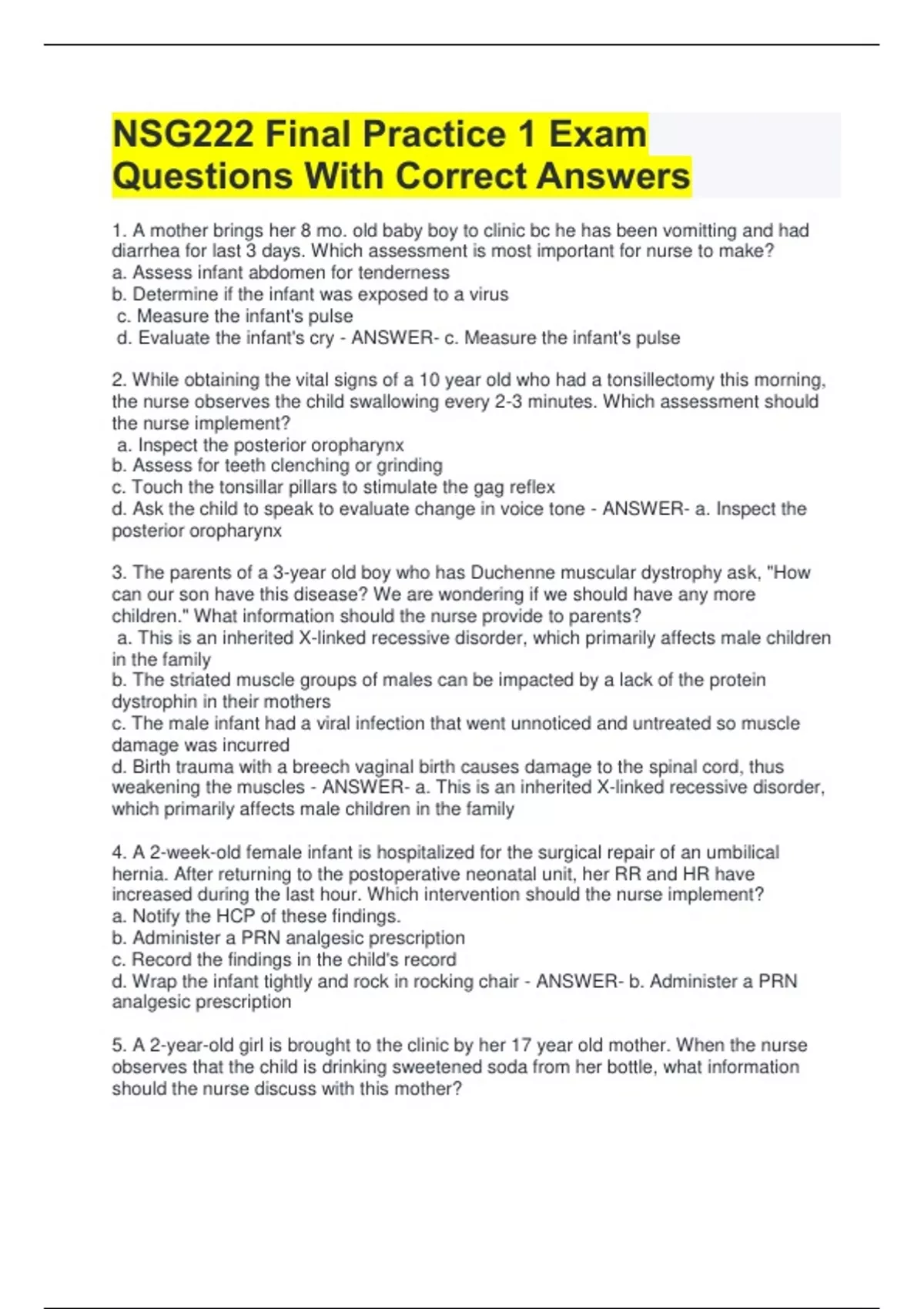 NSG222 Final Practice 1 Exam Questions With Correct Answers

1. A mother brings her 8 mo. old baby boy to clinic bc he has been vomitting and had diarrhea for last 3 days. Which assessment is most important for nurse to make?
a. Assess infant abdomen for tenderness
b. Determine if the infant was exposed to a virus
c. Measure the infant's pulse
d. Evaluate the infant's cry - ANSWER- c. Measure the infant's pulse

2. While obtaining the vital signs of a 10 year old who had a tonsillectomy this morning, the nurse observes the child swallowing every 2-3 minutes. Which assessment should the nurse implement?
a. Inspect the posterior oropharynx
b. Assess for teeth clenching or grinding
c. Touch the tonsillar pillars to stimulate the gag reflex
d. Ask the child to speak to evaluate change in voice tone - ANSWER- a. Inspect the posterior oropharynx

3. The parents of a 3-year old boy who has Duchenne muscular dystrophy ask, "How can our son have this disease? We are wondering if we should have any more children." What information should the nurse provide to parents?
a. This is an inherited X-linked recessive disorder, which primarily affects male children in the family
b. The striated muscle groups of males can be impacted by a lack of the protein dystrophin in their mothers
c. The male infant had a viral infection that went unnoticed and untreated so muscle damage was incurred
d. Birth trauma with a breech vaginal birth causes damage to the spinal cord, thus weakening the muscles - ANSWER- a. This is an inherited X-linked recessive disorder, which primarily affects male children in the family

4. A 2-week-old female infant is hospitalized for the surgical repair of an umbilical hernia. After returning to the postoperative neonatal unit, her RR and HR have increased during the last hour. Which intervention should the nurse implement?
a. Notify the HCP of these findings.
b. Administer a PRN analgesic prescription
c. Record the findings in the child's record
d. Wrap the infant tightly and rock in rocking chair - ANSWER- b. Administer a PRN analgesic prescription

5. A 2-year-old girl is brought to the clinic by her 17 year old mother. When the nurse observes that the child is drinking sweetened soda from her bottle, what information should the nurse discuss with this mother?